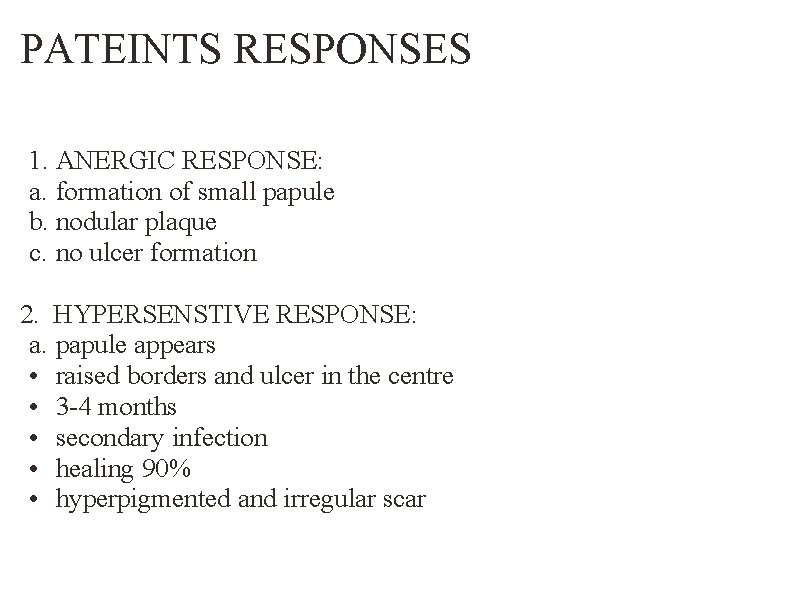 PATEINTS RESPONSES

1. ANERGIC RESPONSE:
a. formation of small papule
b. nodular plaque
c. no ulcer formation

2. HYPERSENSTIVE RESPONSE:
a. papule appears
• raised borders and ulcer in the centre
• 3-4 months
• secondary infection
• healing 90%
• hyperpigmented and irregular scar